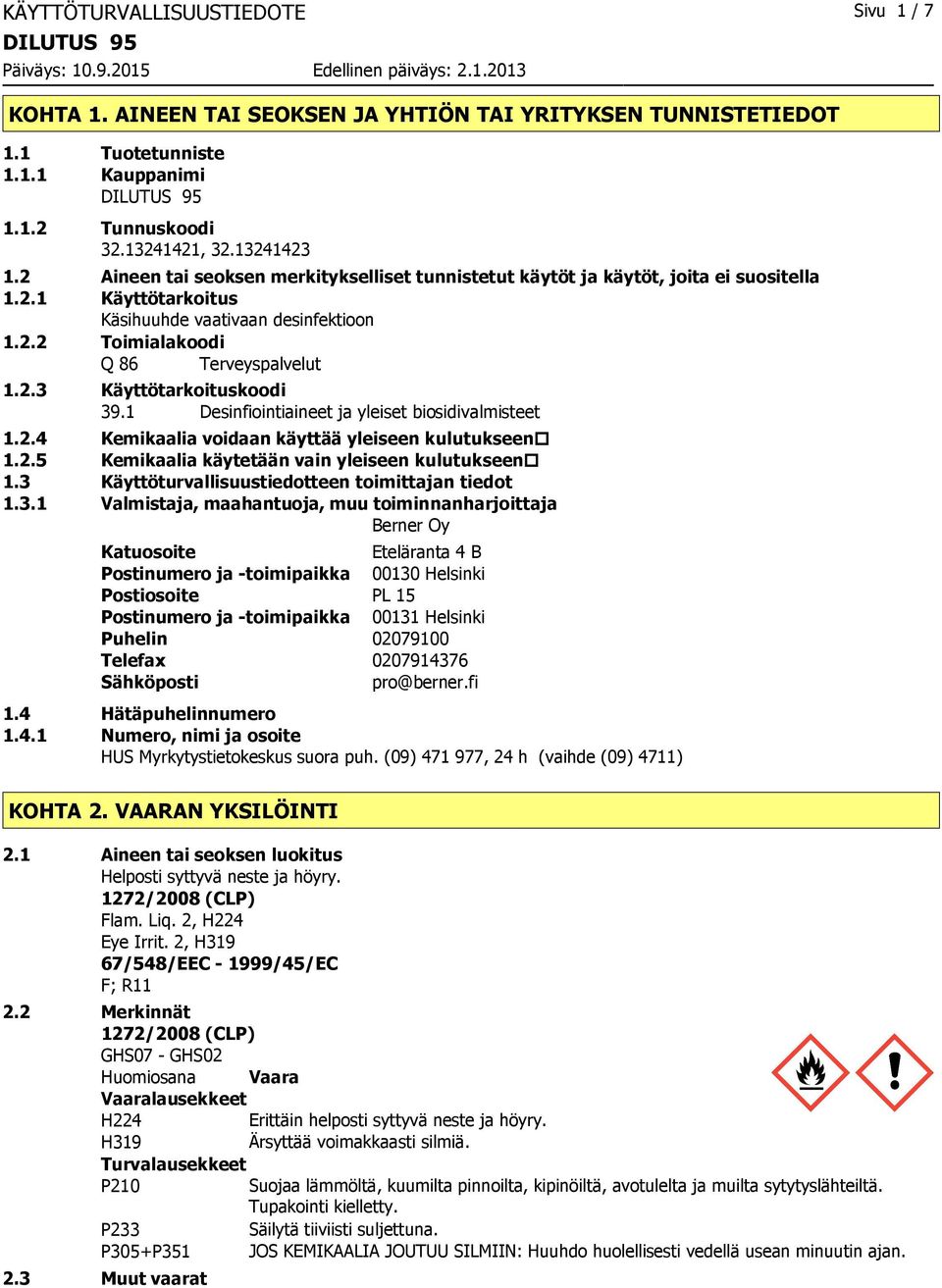 KÄYTTÖTURVALLISUUSTIEDOTE
Sivu 1 / 7
DILUTUS 95
Päiväys: 10.9.2015
Edellinen päiväys: 2.1.2013

KOHTA 1. AINEEN TAI SEOKSEN JA YHTIÖN TAI YRITYKSEN TUNNISTETIEDOT

1.1 Tuotetunniste
1.1.1 Kauppanimi
DILUTUS 95
1.1.2 Tunnuskoodi
32.13241421, 32.13241423
1.2 Aineen tai seoksen merkitykselliset tunnistetut käytöt ja käytöt, joita ei suositella
1.2.1 Käyttötarkoitus
Käsihuuhde vaativaan desinfektioon
1.2.2 Toimialakoodi
Q 86 Terveyspalvelut
1.2.3 Käyttötarkoituskoodi
39.1 Desinfiointiaineet ja yleiset biosidivalmisteet
1.2.4 Kemikaalia voidaan käyttää yleiseen kulutukseen☐
1.2.5 Kemikaalia käytetään vain yleiseen kulutukseen☐
1.3 Käyttöturvallisuustiedotteen toimittajan tiedot
1.3.1 Valmistaja, maahantuoja, muu toiminnanharjoittaja
Berner Oy
Katuosoite Eteläranta 4 B
Postinumero ja -toimipaikka 00130 Helsinki
Postiosoite PL 15
Postinumero ja -toimipaikka 00131 Helsinki
Puhelin 02079100
Telefax 0207914376
Sähköposti pro@berner.fi
1.4 Hätäpuhelinnumero
1.4.1 Numero, nimi ja osoite
HUS Myrkytystietokeskus suora puh. (09) 471 977, 24 h (vaihde (09) 4711)

KOHTA 2. VAARAN YKSILÖINTI

2.1 Aineen tai seoksen luokitus
Helposti syttyvä neste ja höyry.
1272/2008 (CLP)
Flam. Liq. 2, H224
Eye Irrit. 2, H319
67/548/EEC - 1999/45/EC
F; R11
2.2 Merkinnät
1272/2008 (CLP)
GHS07 - GHS02
Huomiosana Vaara
Vaaralausekkeet
H224 Erittäin helposti syttyvä neste ja höyry.
H319 Ärsyttää voimakkaasti silmiä.
Turvalausekkeet
P210 Suojaa lämmöltä, kuumilta pinnoilta, kipinöiltä, avotulelta ja muilta sytytyslähteiltä. Tupakointi kielletty.
P233 Säilytä tiiviisti suljettuna.
P305+P351 JOS KEMIKAALIA JOUTUU SILMIIN: Huuhdo huolellisesti vedellä usean minuutin ajan.
2.3 Muut vaarat